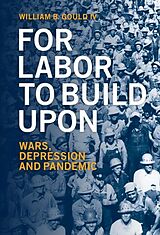 WILLIAM B. GOULD IV

FOR LABOR TO BUILD UPON

WARS, DEPRESSION AND PANDEMIC